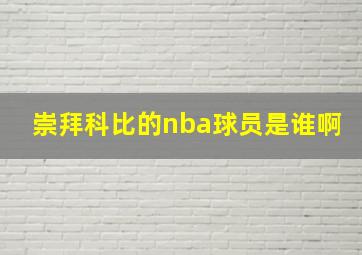 崇拜科比的nba球员是谁啊